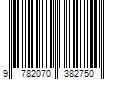 9 782070 382750